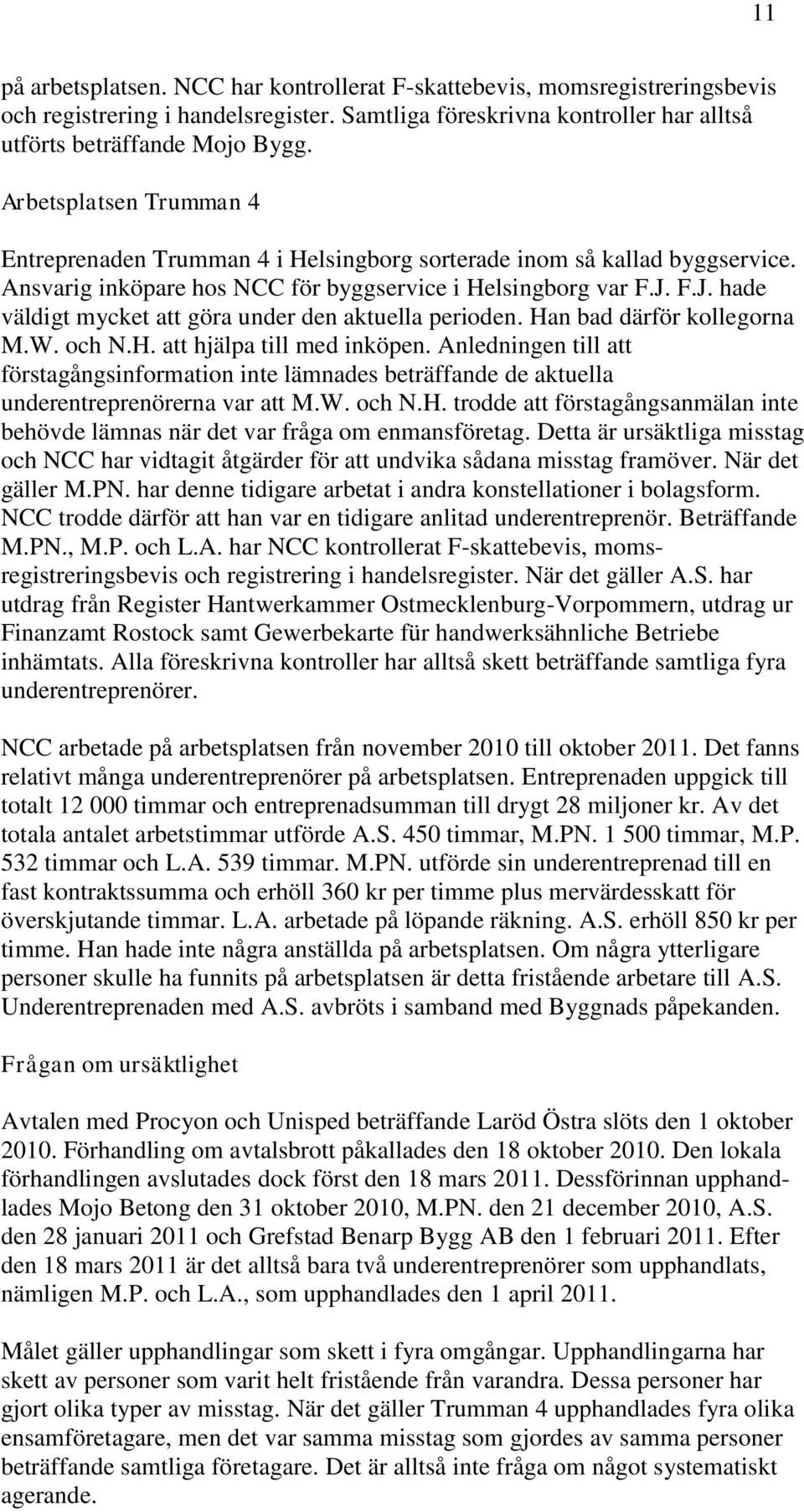 11

på arbetsplatsen. NCC har kontrollerat F-skattebevis, momsregistreringsbevis och registrering i handelsregister. Samtliga föreskrivna kontroller har alltså utförts beträffande Mojo Bygg.

Arbetsplatsen Trumman 4

Entreprenaden Trumman 4 i Helsingborg sorterade inom så kallad byggservice. Ansvarig inköpare hos NCC för byggservice i Helsingborg var F.J. F.J. hade väldigt mycket att göra under den aktuella perioden. Han bad därför kollegorna M.W. och N.H. att hjälpa till med inköpen. Anledningen till att förstagångsinformation inte lämnades beträffande de aktuella underentreprenörerna var att M.W. och N.H. trodde att förstagångsanmälan inte behövde lämnas när det var fråga om enmansföretag. Detta är ursäktliga misstag och NCC har vidtagit åtgärder för att undvika sådana misstag framöver. När det gäller M.PN. har denne tidigare arbetat i andra konstellationer i bolagsform. NCC trodde därför att han var en tidigare anlitad underentreprenör. Beträffande M.PN., M.P. och L.A. har NCC kontrollerat F-skattebevis, momsregistreringsbevis och registrering i handelsregister. När det gäller A.S. har utdrag från Register Hantwerkammer Ostmecklenburg-Vorpommern, utdrag ur Finanzamt Rostock samt Gewerbekarte für handwerksähnliche Betriebe inhämtats. Alla föreskrivna kontroller har alltså skett beträffande samtliga fyra underentreprenörer.

NCC arbetade på arbetsplatsen från november 2010 till oktober 2011. Det fanns relativt många underentreprenörer på arbetsplatsen. Entreprenaden uppgick till totalt 12 000 timmar och entreprenadsumman till drygt 28 miljoner kr. Av det totala antalet arbetstimmar utförde A.S. 450 timmar, M.PN. 1 500 timmar, M.P. 532 timmar och L.A. 539 timmar. M.PN. utförde sin underentreprenad till en fast kontraktssumma och erhöll 360 kr per timme plus mervärdesskatt för överskjutande timmar. L.A. arbetade på löpande räkning. A.S. erhöll 850 kr per timme. Han hade inte några anställda på arbetsplatsen. Om några ytterligare personer skulle ha funnits på arbetsplatsen är detta fristående arbetare till A.S. Underentreprenaden med A.S. avbröts i samband med Byggnads påpekanden.

Frågan om ursäktlighet

Avtalen med Procyon och Unisped beträffande Laröd Östra slöts den 1 oktober 2010. Förhandling om avtalsbrott påkallades den 18 oktober 2010. Den lokala förhandlingen avslutades dock först den 18 mars 2011. Dessförinnan upphandlades Mojo Betong den 31 oktober 2010, M.PN. den 21 december 2010, A.S. den 28 januari 2011 och Grefstad Benarp Bygg AB den 1 februari 2011. Efter den 18 mars 2011 är det alltså bara två underentreprenörer som upphandlats, nämligen M.P. och L.A., som upphandlades den 1 april 2011.

Målet gäller upphandlingar som skett i fyra omgångar. Upphandlingarna har skett av personer som varit helt fristående från varandra. Dessa personer har gjort olika typer av misstag. När det gäller Trumman 4 upphandlades fyra olika ensamföretagare, men det var samma misstag som gjordes av samma personer beträffande samtliga företagare. Det är alltså inte fråga om något systematiskt agerande.